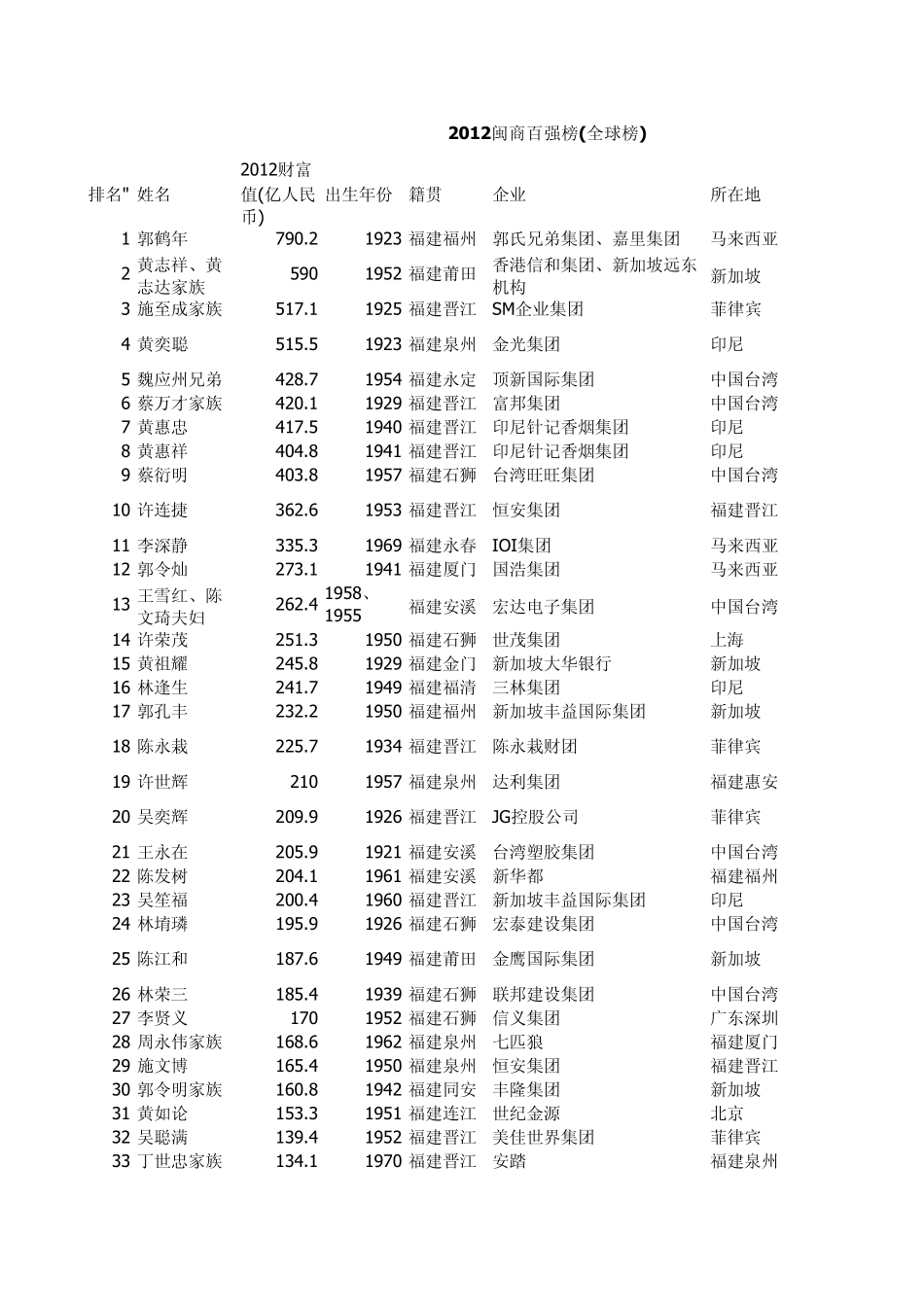 2012闽商百强榜(全球榜)

| 排名" | 姓名 | 2012财富值(亿人民币) | 出生年份 | 籍贯 | 企业 | 所在地 |
|---|---|---|---|---|---|---|
| 1 | 郭鹤年 | 790.2 | 1923 | 福建福州 | 郭氏兄弟集团、嘉里集团 | 马来西亚 |
| 2 | 黄志祥、黄志达家族 | 590 | 1952 | 福建莆田 | 香港信和集团、新加坡远东机构 | 新加坡 |
| 3 | 施至成家族 | 517.1 | 1925 | 福建晋江 | SM企业集团 | 菲律宾 |
| 4 | 黄奕聪 | 515.5 | 1923 | 福建泉州 | 金光集团 | 印尼 |
| 5 | 魏应州兄弟 | 428.7 | 1954 | 福建永定 | 顶新国际集团 | 中国台湾 |
| 6 | 蔡万才家族 | 420.1 | 1929 | 福建晋江 | 富邦集团 | 中国台湾 |
| 7 | 黄惠忠 | 417.5 | 1940 | 福建晋江 | 印尼针记香烟集团 | 印尼 |
| 8 | 黄惠祥 | 404.8 | 1941 | 福建晋江 | 印尼针记香烟集团 | 印尼 |
| 9 | 蔡衍明 | 403.8 | 1957 | 福建石狮 | 台湾旺旺集团 | 中国台湾 |
| 10 | 许连捷 | 362.6 | 1953 | 福建晋江 | 恒安集团 | 福建晋江 |
| 11 | 李深静 | 335.3 | 1969 | 福建永春 | IOI集团 | 马来西亚 |
| 12 | 郭令灿 | 273.1 | 1941 | 福建厦门 | 国浩集团 | 马来西亚 |
| 13 | 王雪红、陈文琦夫妇 | 262.4 | 1958、1955 | 福建安溪 | 宏达电子集团 | 中国台湾 |
| 14 | 许荣茂 | 251.3 | 1950 | 福建石狮 | 世茂集团 | 上海 |
| 15 | 黄祖耀 | 245.8 | 1929 | 福建金门 | 新加坡大华银行 | 新加坡 |
| 16 | 林逢生 | 241.7 | 1949 | 福建福清 | 三林集团 | 印尼 |
| 17 | 郭孔丰 | 232.2 | 1950 | 福建福州 | 新加坡丰益国际集团 | 新加坡 |
| 18 | 陈永栽 | 225.7 | 1934 | 福建晋江 | 陈永栽财团 | 菲律宾 |
| 19 | 许世辉 | 210 | 1957 | 福建泉州 | 达利集团 | 福建惠安 |
| 20 | 吴奕辉 | 209.9 | 1926 | 福建晋江 | JG控股公司 | 菲律宾 |
| 21 | 王永在 | 205.9 | 1921 | 福建安溪 | 台湾塑胶集团 | 中国台湾 |
| 22 | 陈发树 | 204.1 | 1961 | 福建安溪 | 新华都 | 福建福州 |
| 23 | 吴笙福 | 200.4 | 1960 | 福建晋江 | 新加坡丰益国际集团 | 印尼 |
| 24 | 林堉璘 | 195.9 | 1926 | 福建石狮 | 宏泰建设集团 | 中国台湾 |
| 25 | 陈江和 | 187.6 | 1949 | 福建莆田 | 金鹰国际集团 | 新加坡 |
| 26 | 林荣三 | 185.4 | 1939 | 福建石狮 | 联邦建设集团 | 中国台湾 |
| 27 | 李贤义 | 170 | 1952 | 福建石狮 | 信义集团 | 广东深圳 |
| 28 | 周永伟家族 | 168.6 | 1962 | 福建泉州 | 七匹狼 | 福建厦门 |
| 29 | 施文博 | 165.4 | 1950 | 福建泉州 | 恒安集团 | 福建晋江 |
| 30 | 郭令明家族 | 160.8 | 1942 | 福建同安 | 丰隆集团 | 新加坡 |
| 31 | 黄如论 | 153.3 | 1951 | 福建连江 | 世纪金源 | 北京 |
| 32 | 吴聪满 | 139.4 | 1952 | 福建晋江 | 美佳世界集团 | 菲律宾 |
| 33 | 丁世忠家族 | 134.1 | 1970 | 福建晋江 | 安踏 | 福建泉州 |